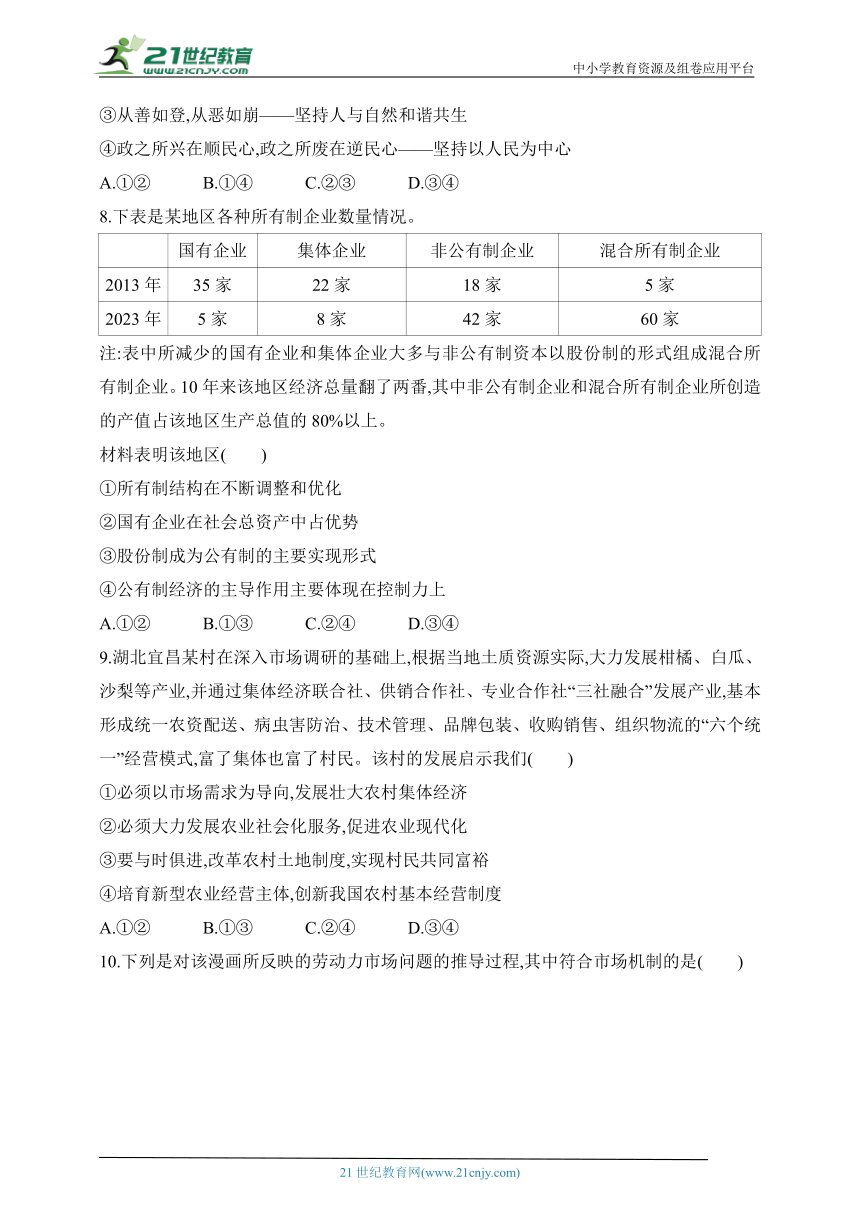 21世纪教育
www.21cnjy.com
中小学教育资源及组卷应用平台

③从善如登,从恶如崩——坚持人与自然和谐共生
④政之所兴在顺民心,政之所废在逆民心——坚持以人民为中心
A.①② B.①④ C.②③ D.③④
8.下表是某地区各种所有制企业数量情况。

| | 国有企业 | 集体企业 | 非公有制企业 | 混合所有制企业 |
|---|---|---|---|---|
| 2013 年 | 35 家 | 22 家 | 18 家 | 5 家 |
| 2023 年 | 5 家 | 8 家 | 42 家 | 60 家 |

注:表中所减少的国有企业和集体企业大多与非公有制资本以股份制的形式组成混合所有制企业。10 年来该地区经济总量翻了两番,其中非公有制企业和混合所有制企业所创造的产值占该地区生产总值的 80%以上。
材料表明该地区( )
①所有制结构在不断调整和优化
②国有企业在社会总资产中占优势
③股份制成为公有制的主要实现形式
④公有制经济的主导作用主要体现在控制力上
A.①② B.①③ C.②④ D.③④
9.湖北宜昌某村在深入市场调研的基础上,根据当地土质资源实际,大力发展柑橘、白瓜、沙梨等产业,并通过集体经济联合社、供销合作社、专业合作社“三社融合”发展产业,基本形成统一农资配送、病虫害防治、技术管理、品牌包装、收购销售、组织物流的“六个统一”经营模式,富了集体也富了村民。该村的发展启示我们( )
①必须以市场需求为导向,发展壮大农村集体经济
②必须大力发展农业社会化服务,促进农业现代化
③要与时俱进,改革农村土地制度,实现村民共同富裕
④培育新型农业经营主体,创新我国农村基本经营制度
A.①② B.①③ C.②④ D.③④
10.下列是对该漫画所反映的劳动力市场问题的推导过程,其中符合市场机制的是( )

21 世纪教育网(www.21cnjy.com)